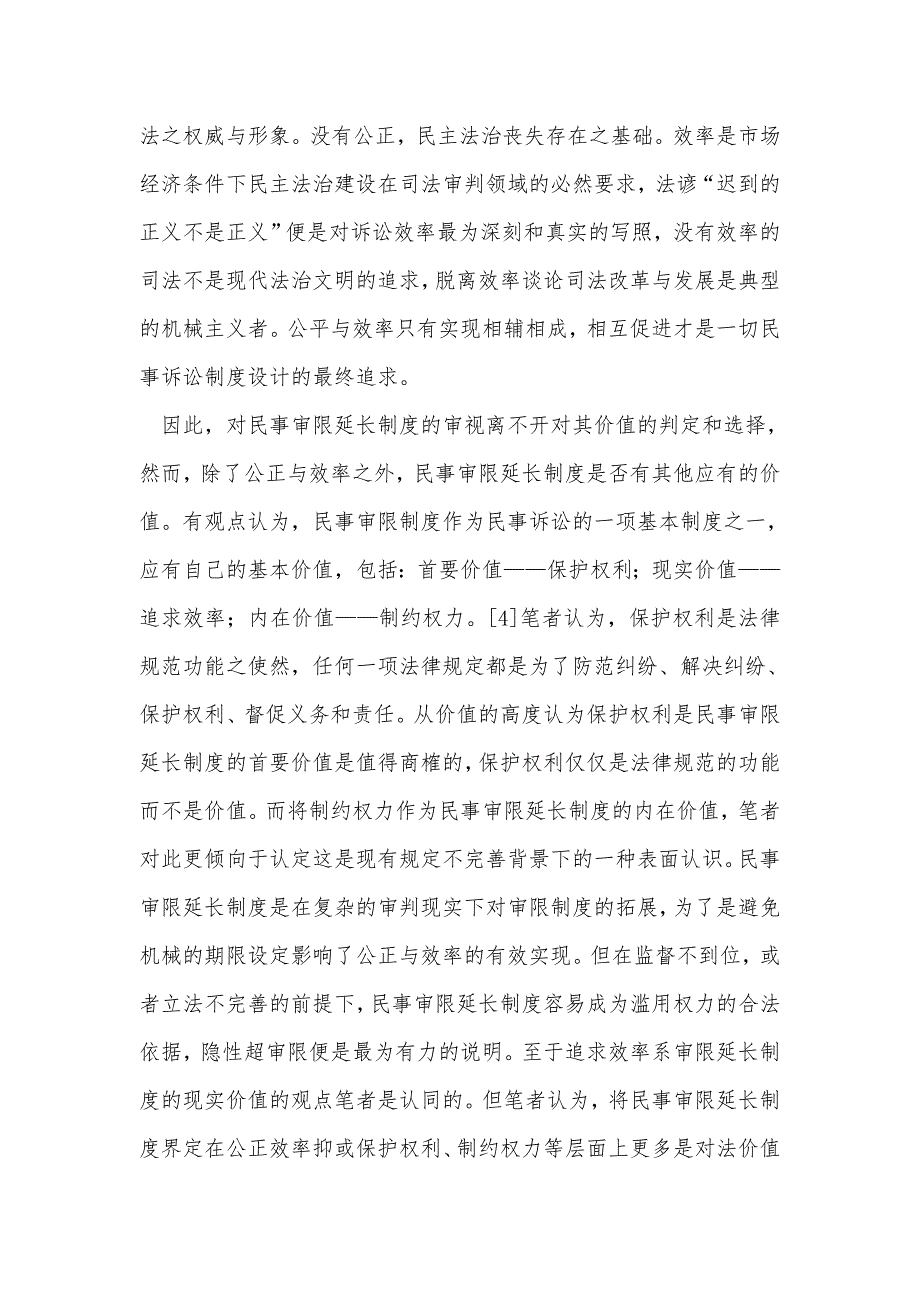 法之权威与形象。没有公正，民主法治丧失存在之基础。效率是市场经济条件下民主法治建设在司法审判领域的必然要求，法谚“迟到的正义不是正义”便是对诉讼效率最为深刻和真实的写照，没有效率的司法不是现代法治文明的追求，脱离效率谈论司法改革与发展是典型的机械主义者。公平与效率只有实现相辅相成，相互促进才是一切民事诉讼制度设计的最终追求。

因此，对民事审限延长制度的审视离不开对其价值的判定和选择，然而，除了公正与效率之外，民事审限延长制度是否有其他应有的价值。有观点认为，民事审限制度作为民事诉讼的一项基本制度之一，应有自己的基本价值，包括：首要价值——保护权利；现实价值——追求效率；内在价值——制约权力。[4]笔者认为，保护权利是法律规范功能之使然，任何一项法律规定都是为了防范纠纷、解决纠纷、保护权利、督促义务和责任。从价值的高度认为保护权利是民事审限延长制度的首要价值是值得商榷的，保护权利仅仅是法律规范的功能而不是价值。而将制约权力作为民事审限延长制度的内在价值，笔者对此更倾向于认定这是现有规定不完善背景下的一种表面认识。民事审限延长制度是在复杂的审判现实下对审限制度的拓展，为了是避免机械的期限设定影响了公正与效率的有效实现。但在监督不到位，或者立法不完善的前提下，民事审限延长制度容易成为滥用权力的合法依据，隐性超审限便是最为有力的说明。至于追求效率系审限延长制度的现实价值的观点笔者是认同的。但笔者认为，将民事审限延长制度界定在公正效率抑或保护权利、制约权力等层面上更多是对法价值